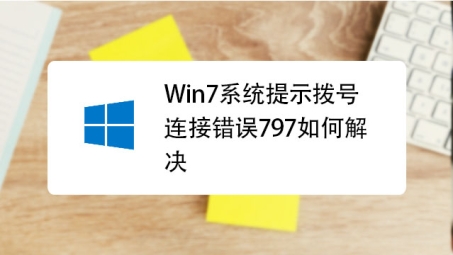 Win7系统提示拨号连接错误797如何解决